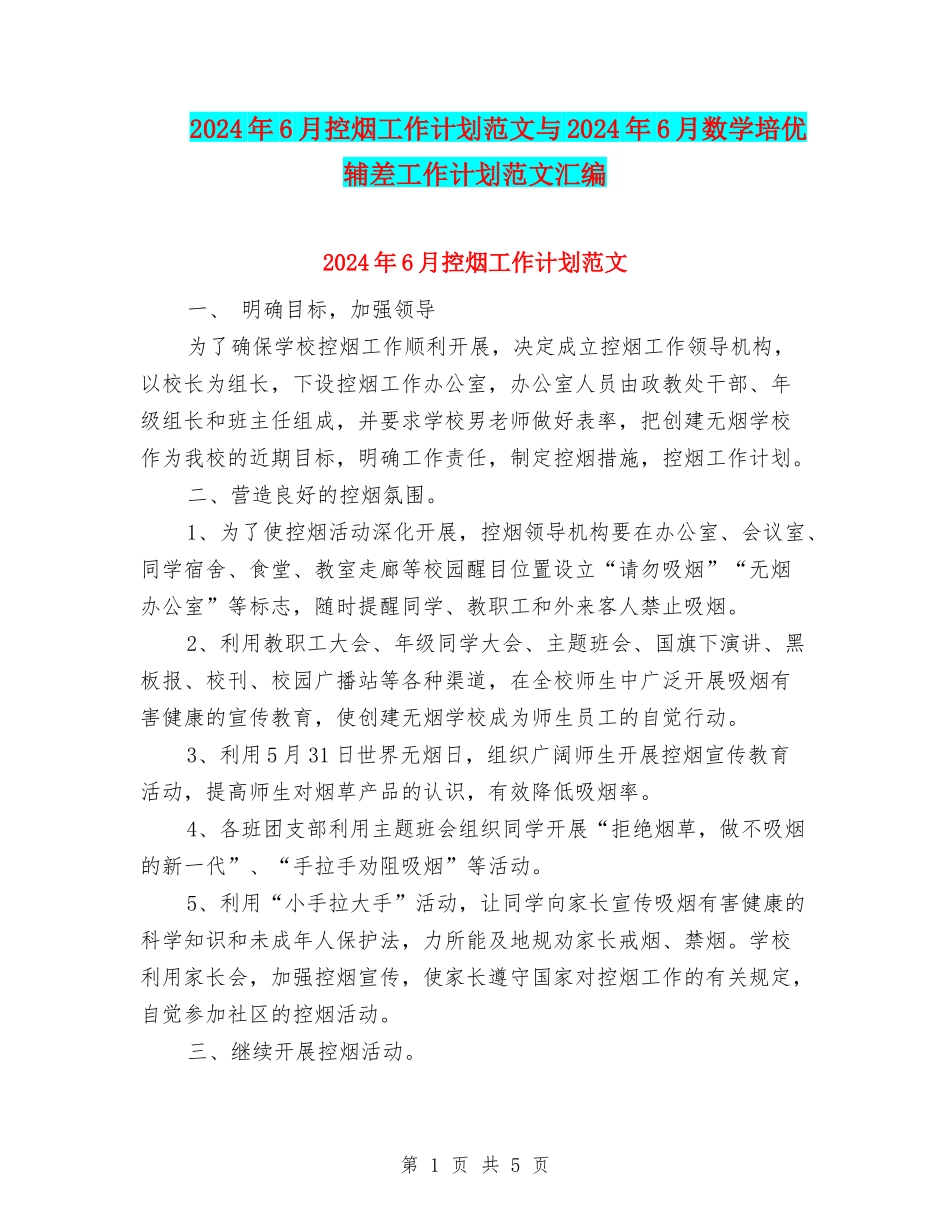 2024年6月控烟工作计划范文与2024年6月数学培优辅差工作计划范文汇编

2024年6月控烟工作计划范文

一、 明确目标，加强领导

为了确保学校控烟工作顺利开展，决定成立控烟工作领导机构，以校长为组长，下设控烟工作办公室，办公室人员由政教处干部、年级组长和班主任组成，并要求学校男老师做好表率，把创建无烟学校作为我校的近期目标，明确工作责任，制定控烟措施，控烟工作计划。

二、营造良好的控烟氛围。

1、为了使控烟活动深化开展，控烟领导机构要在办公室、会议室、同学宿舍、食堂、教室走廊等校园醒目位置设立“请勿吸烟”“无烟办公室”等标志，随时提醒同学、教职工和外来客人禁止吸烟。

2、利用教职工大会、年级同学大会、主题班会、国旗下演讲、黑板报、校刊、校园广播站等各种渠道，在全校师生中广泛开展吸烟有害健康的宣传教育，使创建无烟学校成为师生员工的自觉行动。

3、利用5月31日世界无烟日，组织广阔师生开展控烟宣传教育活动，提高师生对烟草产品的认识，有效降低吸烟率。

4、各班团支部利用主题班会组织同学开展“拒绝烟草，做不吸烟的新一代”、“手拉手劝阻吸烟”等活动。

5、利用“小手拉大手”活动，让同学向家长宣传吸烟有害健康的科学知识和未成年人保护法，力所能及地规劝家长戒烟、禁烟。学校利用家长会，加强控烟宣传，使家长遵守国家对控烟工作的有关规定，自觉参加社区的控烟活动。

三、继续开展控烟活动。

第 1 页 共 5 页